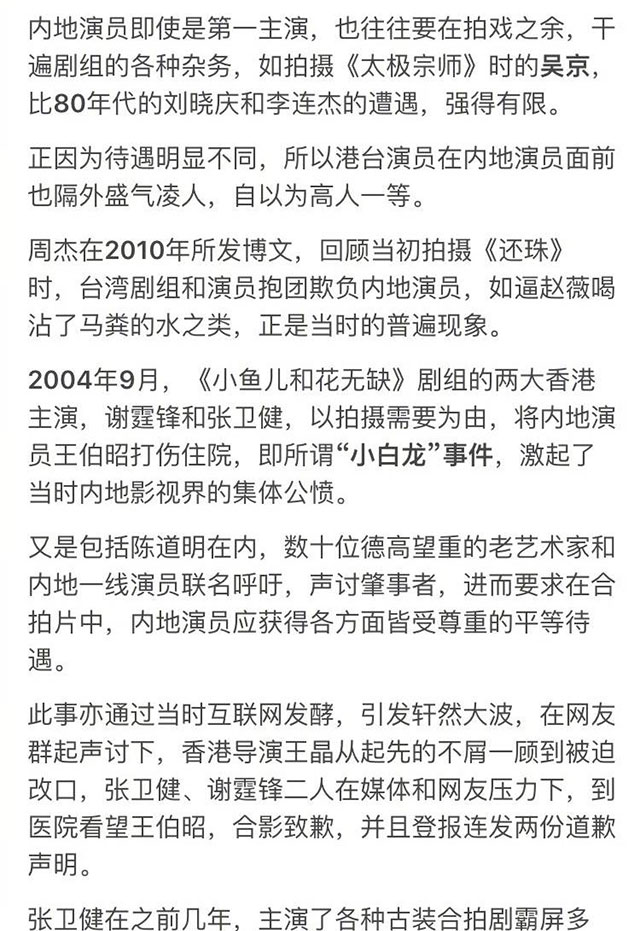 内地演员即使是第一主演，也往往要在拍戏之余，干遍剧组的各种杂务，如拍摄《太极宗师》时的吴京，比80年代的刘晓庆和李连杰的遭遇，强得有限。

正因为待遇明显不同，所以港台演员在内地演员面前也隔外盛气凌人，自以为高人一等。

周杰在2010年所发博文，回顾当初拍摄《还珠》时，台湾剧组和演员抱团欺负内地演员，如逼赵薇喝沾了马粪的水之类，正是当时的普遍现象。

2004年9月，《小鱼儿和花无缺》剧组的两大香港主演，谢霆锋和张卫健，以拍摄需要为由，将内地演员王伯昭打伤住院，即所谓“小白龙”事件，激起了当时内地影视界的集体公愤。

又是包括陈道明在内，数十位德高望重的老艺术家和内地一线演员联名呼吁，声讨肇事者，进而要求在合拍片中，内地演员应获得各方面皆受尊重的平等待遇。

此事亦通过当时互联网发酵，引发轩然大波，在网友群起声讨下，香港导演王晶从起先的不屑一顾到被迫改口，张卫健、谢霆锋二人在媒体和网友压力下，到医院看望王伯昭，合影致歉，并且登报连发两份道歉声明。

张卫健在之前几年，主演了各种古装合拍剧霸屏多